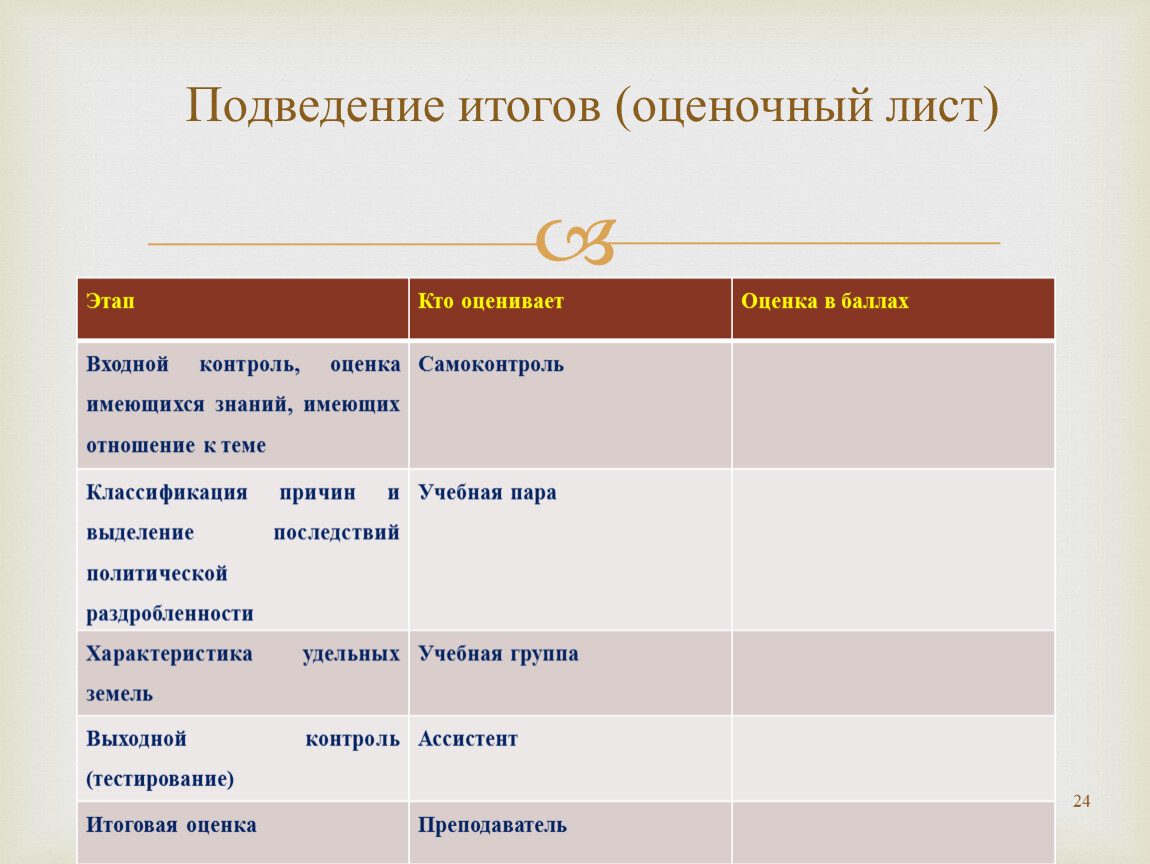 Подведение итогов (оценочный лист)

| Этап | Кто оценивает | Оценка в баллах |
|---|---|---|
| Входной контроль, оценка имеющихся знаний, имеющих отношение к теме | Самоконтроль | |
| Классификация причин и выделение последствий политической раздробленности | Учебная пара | |
| Характеристика удельных земель | Учебная группа | |
| Выходной контроль (тестирование) | Ассистент | |
| Итоговая оценка | Преподаватель | |

24